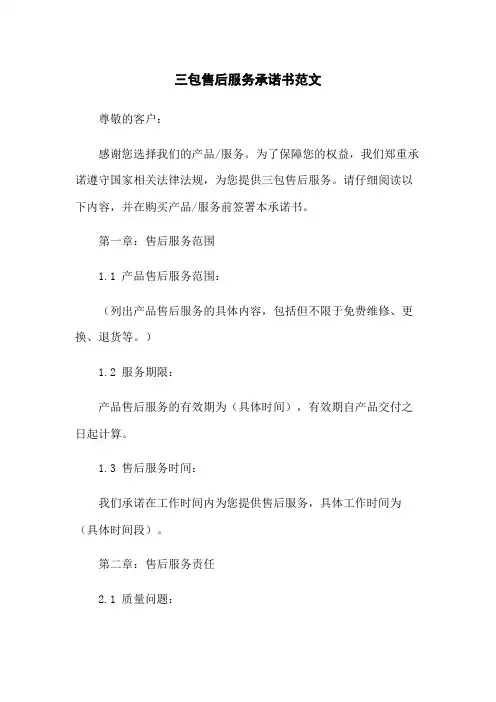 三包售后服务承诺书范文

尊敬的客户：

感谢您选择我们的产品/服务。为了保障您的权益，我们郑重承诺遵守国家相关法律法规，为您提供三包售后服务。请仔细阅读以下内容，并在购买产品/服务前签署本承诺书。

第一章：售后服务范围

1.1 产品售后服务范围：

（列出产品售后服务的具体内容，包括但不限于免费维修、更换、退货等。）

1.2 服务期限：

产品售后服务的有效期为（具体时间），有效期自产品交付之日起计算。

1.3 售后服务时间：

我们承诺在工作时间内为您提供售后服务，具体工作时间为（具体时间段）。

第二章：售后服务责任

2.1 质量问题：